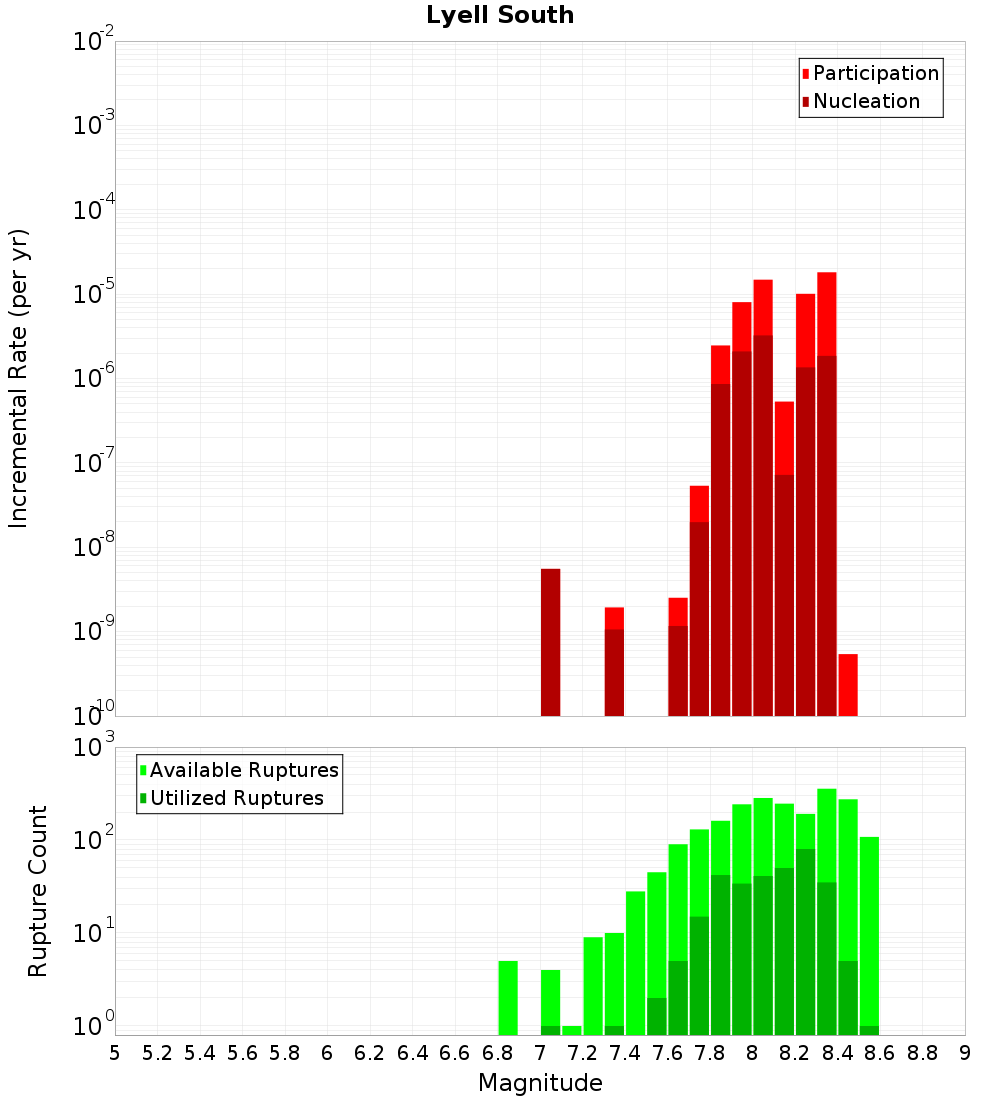 Lyell South

Participation
Nucleation

Incremental Rate (per yr)

$10^{-2}$
$10^{-3}$
$10^{-4}$
$10^{-5}$
$10^{-6}$
$10^{-7}$
$10^{-8}$
$10^{-9}$
$10^{-10}$

Available Ruptures
Utilized Ruptures

Rupture Count

$10^{3}$
$10^{2}$
$10^{1}$
$10^{0}$

5 5.2 5.4 5.6 5.8 6 6.2 6.4 6.6 6.8 7 7.2 7.4 7.6 7.8 8 8.2 8.4 8.6 8.8 9

Magnitude